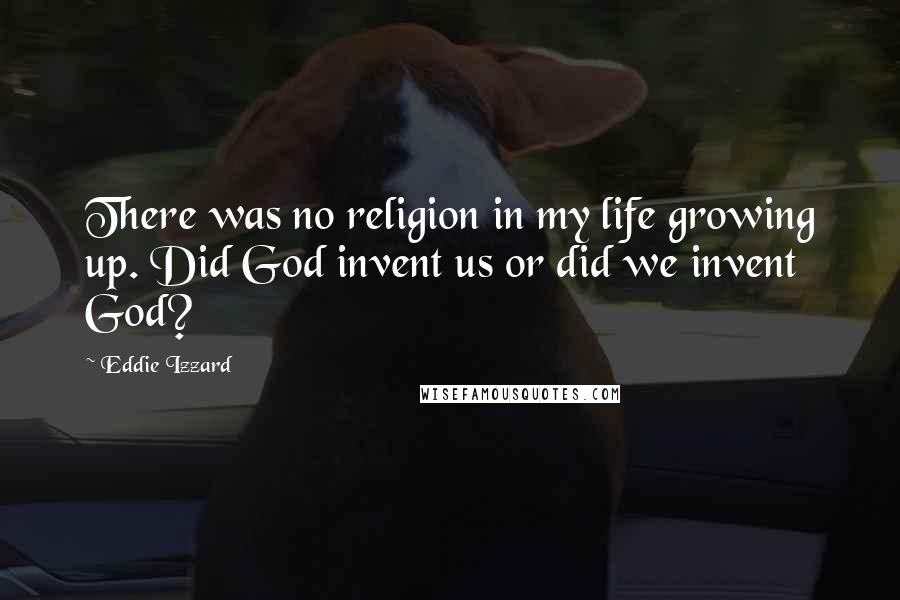 There was no religion in my life growing up. Did God invent us or did we invent God?

~ Eddie Izzard

WISEFAMOUSQUOTES.COM